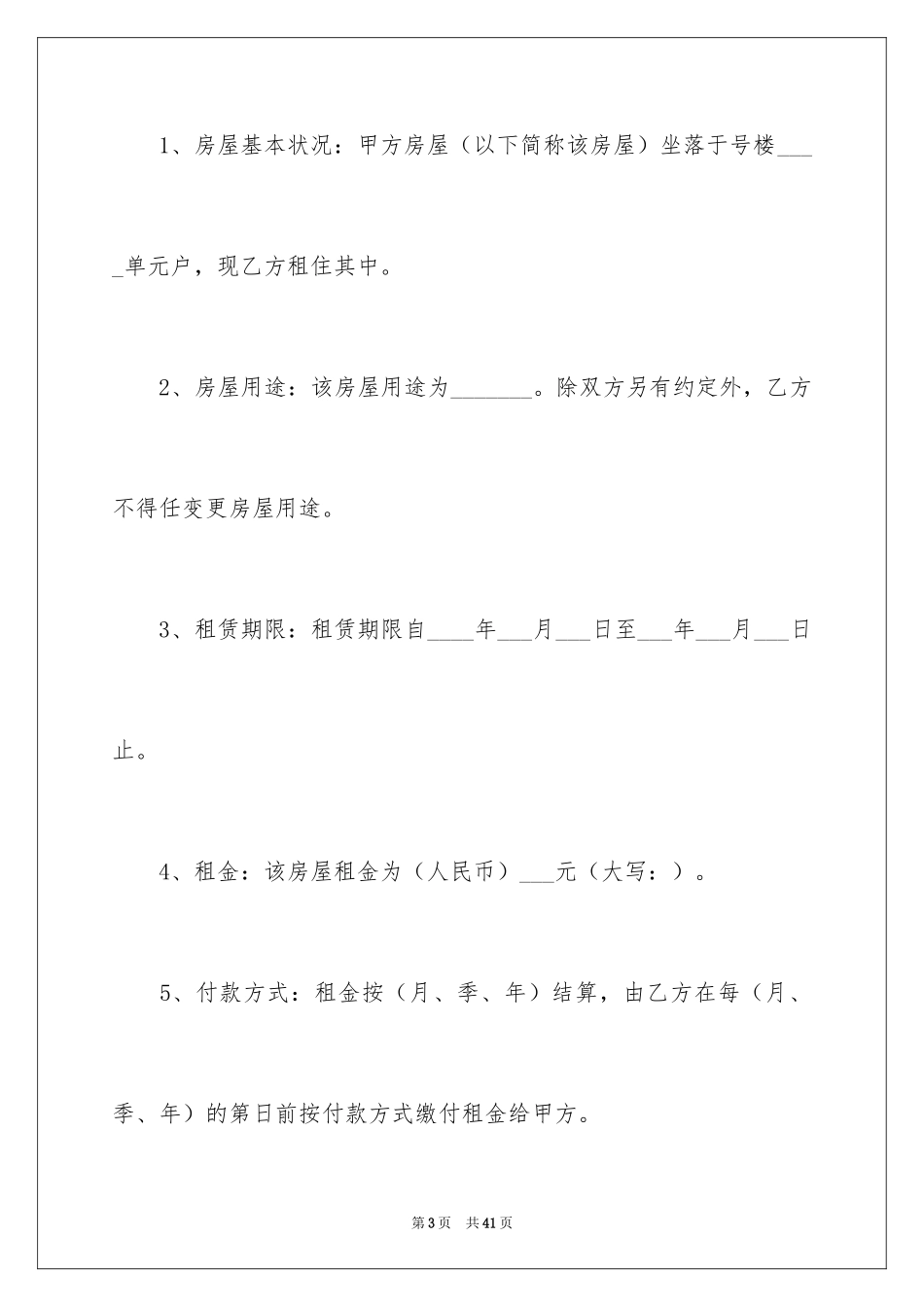 1、房屋基本状况：甲方房屋（以下简称该房屋）坐落于号楼____单元户，现乙方租住其中。

2、房屋用途：该房屋用途为_______。除双方另有约定外，乙方不得任变更房屋用途。

3、租赁期限：租赁期限自____年___月___日至___年___月___日止。

4、租金：该房屋租金为（人民币）___元（大写：）。

5、付款方式：租金按（月、季、年）结算，由乙方在每（月、季、年）的第日前按付款方式缴付租金给甲方。

第3页　共41页